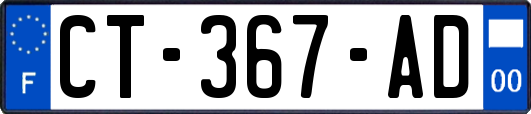 F

CT-367-AD

00